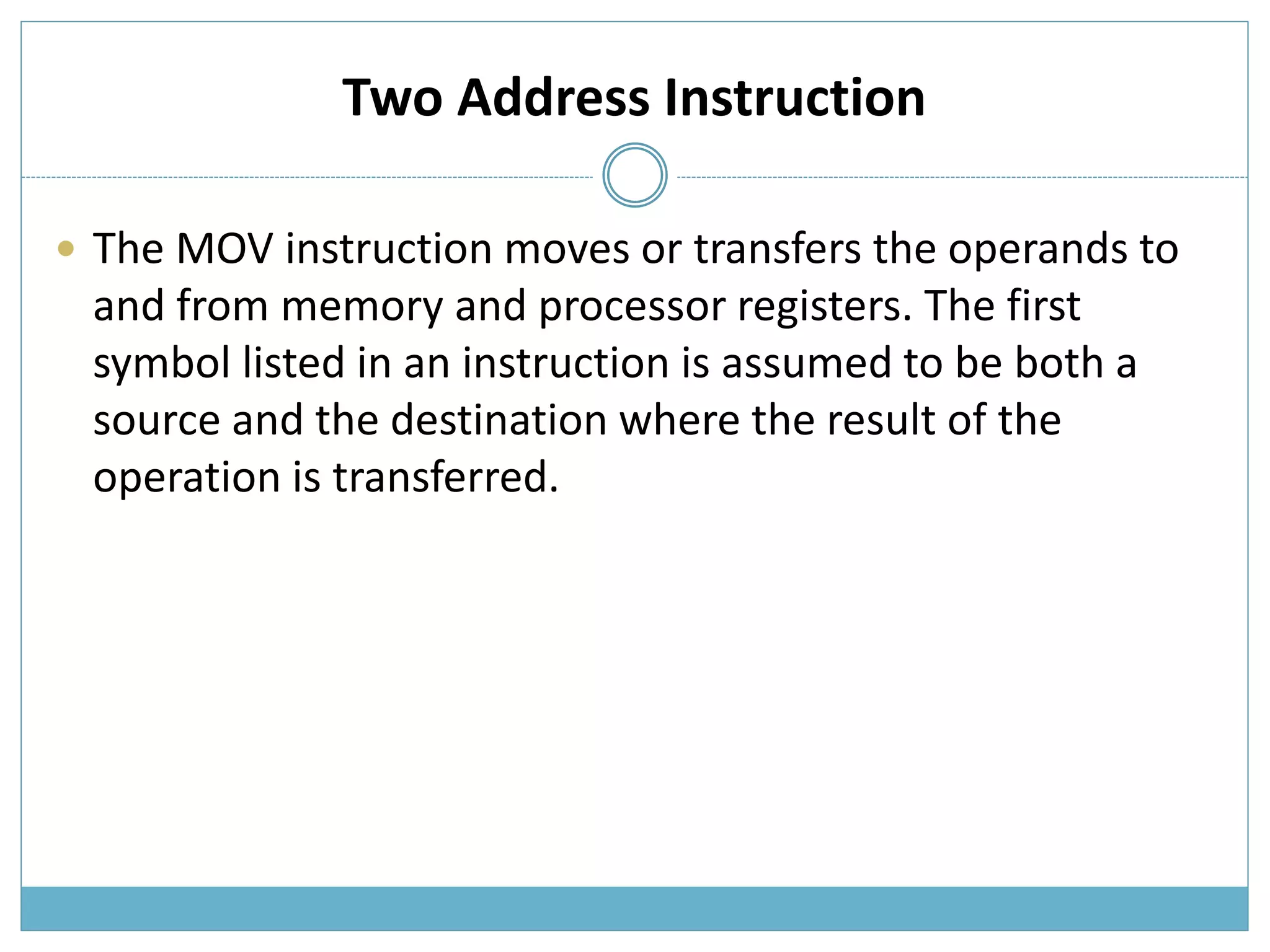 Two Address Instruction

• The MOV instruction moves or transfers the operands to and from memory and processor registers. The first symbol listed in an instruction is assumed to be both a source and the destination where the result of the operation is transferred.